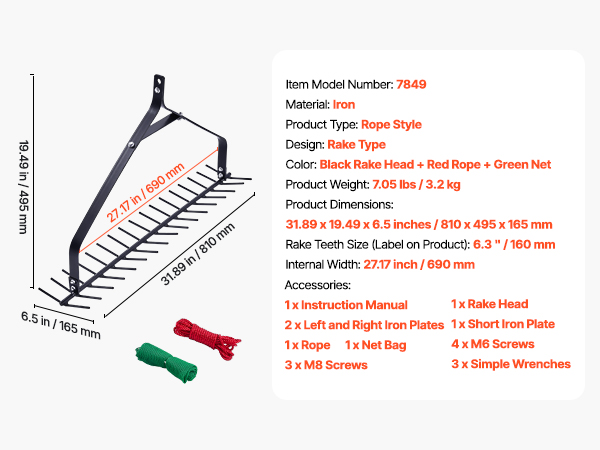 19.49 in / 495 mm

27.17 in / 690 mm

31.89 in / 810 mm

6.5 in / 165 mm

Item Model Number: 7849
Material: Iron
Product Type: Rope Style
Design: Rake Type
Color: Black Rake Head + Red Rope + Green Net
Product Weight: 7.05 lbs / 3.2 kg
Product Dimensions:
31.89 x 19.49 x 6.5 inches / 810 x 495 x 165 mm
Rake Teeth Size (Label on Product): 6.3 " / 160 mm
Internal Width: 27.17 inch / 690 mm
Accessories:
1 x Instruction Manual
2 x Left and Right Iron Plates
1 x Rope 1 x Net Bag
3 x M8 Screws
1 x Rake Head
1 x Short Iron Plate
4 x M6 Screws
3 x Simple Wrenches